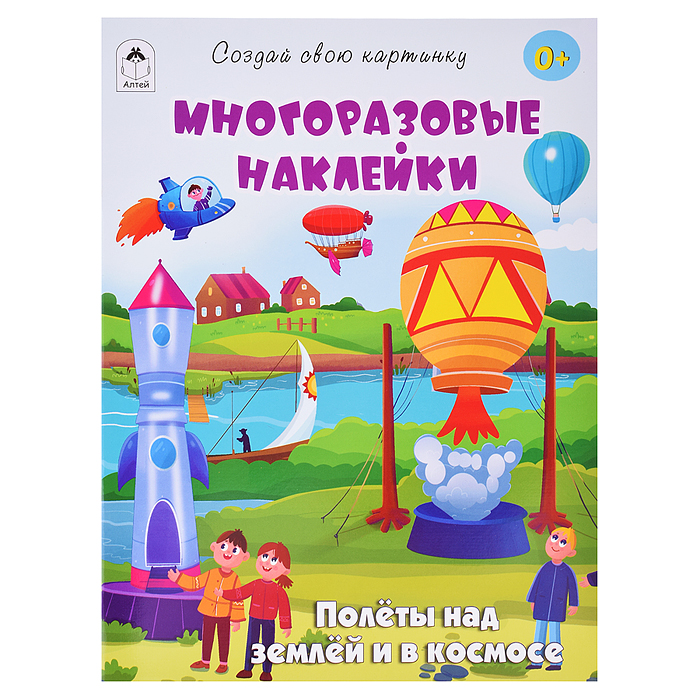 Алтей

Создай свою картинку

0+

МНОГОРАЗОВЫЕ НАКЛЕЙКИ

Полёты над землёй и в космосе